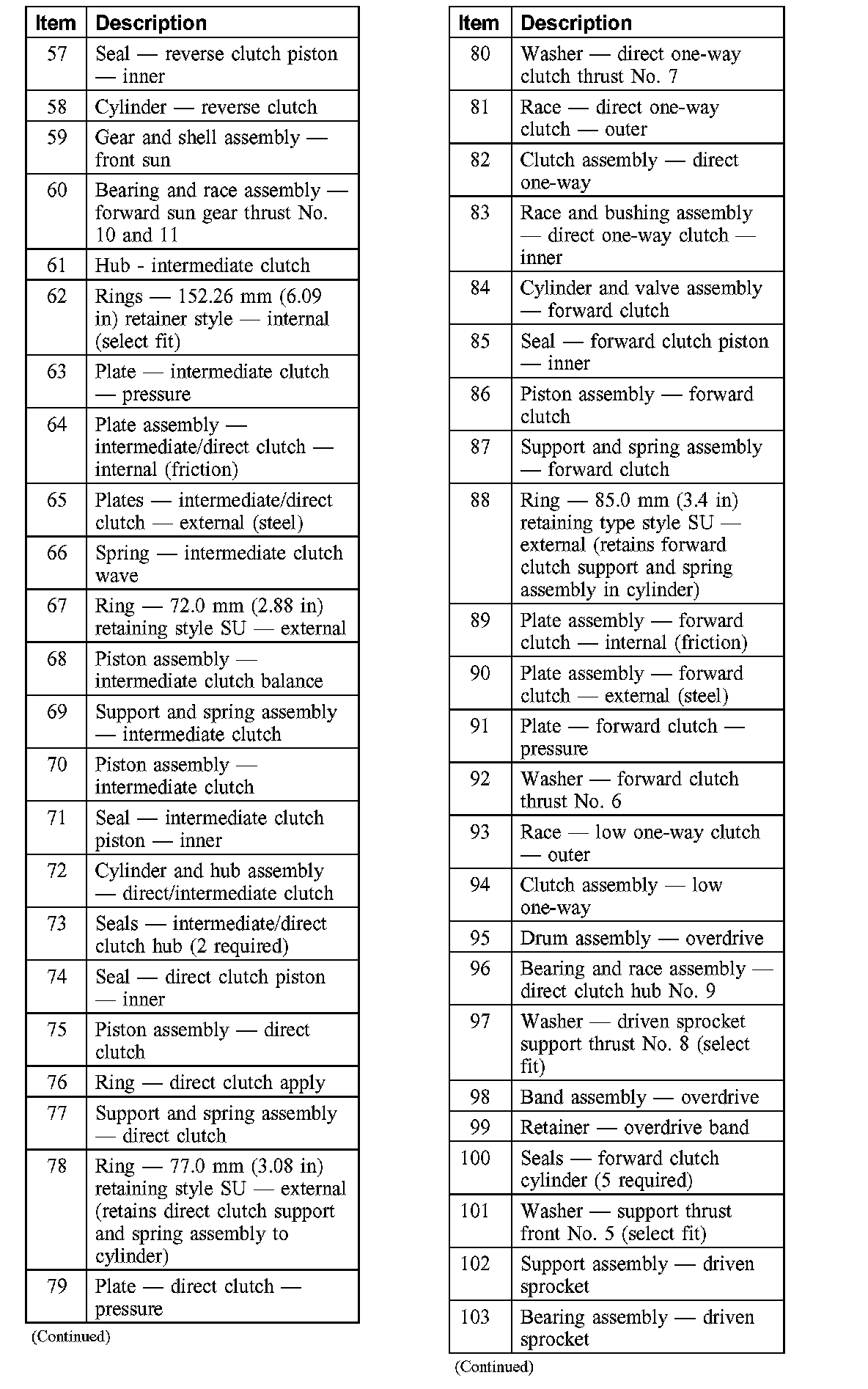 | Item | Description |
|---|---|
| 57 | Seal — reverse clutch piston — inner |
| 58 | Cylinder — reverse clutch |
| 59 | Gear and shell assembly — front sun |
| 60 | Bearing and race assembly — forward sun gear thrust No. 10 and 11 |
| 61 | Hub - intermediate clutch |
| 62 | Rings — 152.26 mm (6.09 in) retainer style — internal (select fit) |
| 63 | Plate — intermediate clutch — pressure |
| 64 | Plate assembly — intermediate/direct clutch — internal (friction) |
| 65 | Plates — intermediate/direct clutch — external (steel) |
| 66 | Spring — intermediate clutch wave |
| 67 | Ring — 72.0 mm (2.88 in) retaining style SU — external |
| 68 | Piston assembly — intermediate clutch balance |
| 69 | Support and spring assembly — intermediate clutch |
| 70 | Piston assembly — intermediate clutch |
| 71 | Seal — intermediate clutch piston — inner |
| 72 | Cylinder and hub assembly — direct/intermediate clutch |
| 73 | Seals — intermediate/direct clutch hub (2 required) |
| 74 | Seal — direct clutch piston — inner |
| 75 | Piston assembly — direct clutch |
| 76 | Ring — direct clutch apply |
| 77 | Support and spring assembly — direct clutch |
| 78 | Ring — 77.0 mm (3.08 in) retaining style SU — external (retains direct clutch support and spring assembly to cylinder) |
| 79 | Plate — direct clutch — pressure |

(Continued)

| Item | Description |
|---|---|
| 80 | Washer — direct one-way clutch thrust No. 7 |
| 81 | Race — direct one-way clutch — outer |
| 82 | Clutch assembly — direct one-way |
| 83 | Race and bushing assembly — direct one-way clutch — inner |
| 84 | Cylinder and valve assembly — forward clutch |
| 85 | Seal — forward clutch piston — inner |
| 86 | Piston assembly — forward clutch |
| 87 | Support and spring assembly — forward clutch |
| 88 | Ring — 85.0 mm (3.4 in) retaining type style SU — external (retains forward clutch support and spring assembly in cylinder) |
| 89 | Plate assembly — forward clutch — internal (friction) |
| 90 | Plate assembly — forward clutch — external (steel) |
| 91 | Plate — forward clutch — pressure |
| 92 | Washer — forward clutch thrust No. 6 |
| 93 | Race — low one-way clutch — outer |
| 94 | Clutch assembly — low one-way |
| 95 | Drum assembly — overdrive |
| 96 | Bearing and race assembly — direct clutch hub No. 9 |
| 97 | Washer — driven sprocket support thrust No. 8 (select fit) |
| 98 | Band assembly — overdrive |
| 99 | Retainer — overdrive band |
| 100 | Seals — forward clutch cylinder (5 required) |
| 101 | Washer — support thrust front No. 5 (select fit) |
| 102 | Support assembly — driven sprocket |
| 103 | Bearing assembly — driven sprocket |

(Continued)